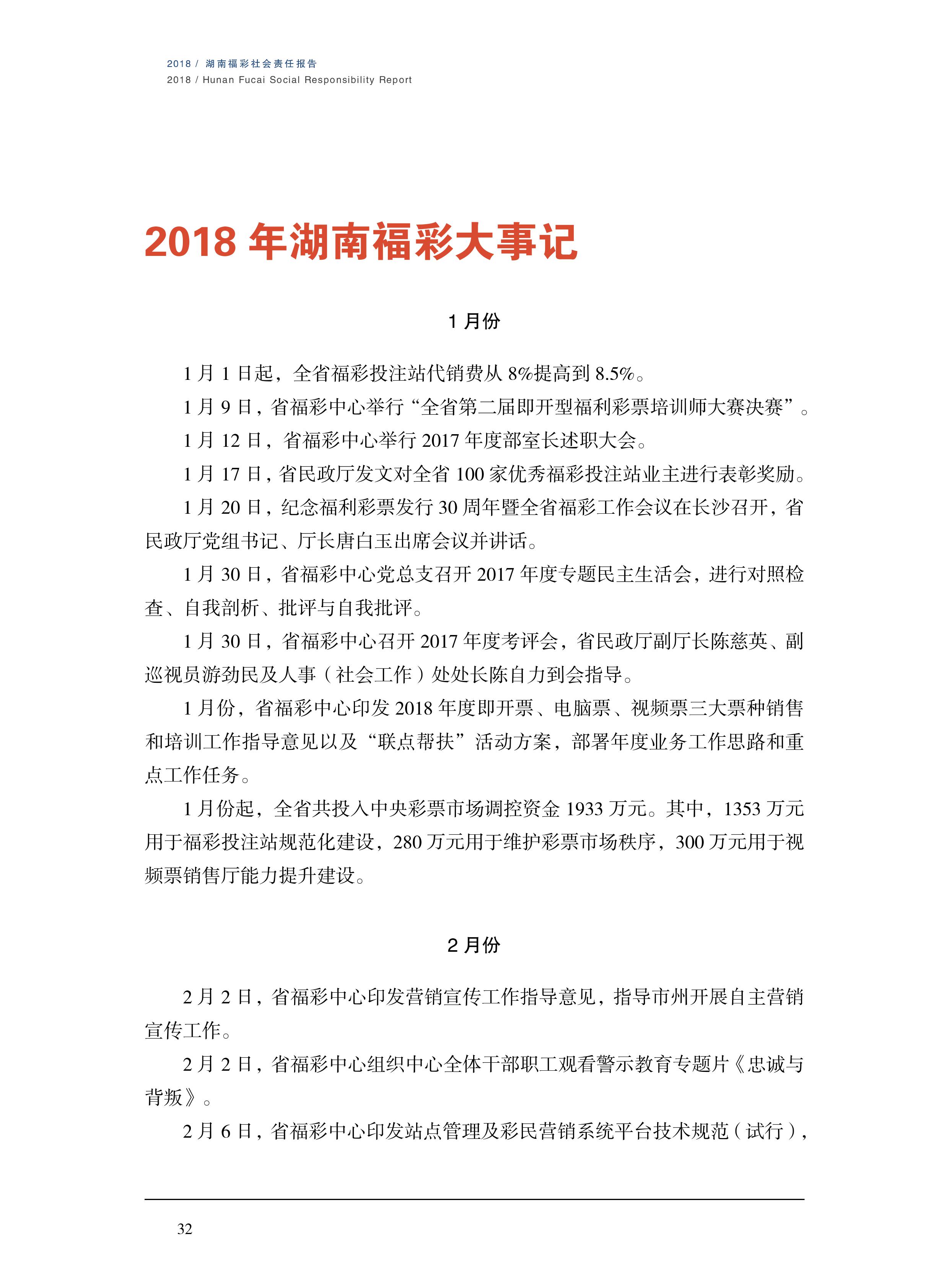 2018 / 湖南福彩社会责任报告
2018 / Hunan Fucai Social Responsibility Report

2018 年湖南福彩大事记

1 月份

1 月 1 日起，全省福彩投注站代销费从 8%提高到 8.5%。

1 月 9 日，省福彩中心举行“全省第二届即开型福利彩票培训师大赛决赛”。

1 月 12 日，省福彩中心举行 2017 年度部室长述职大会。

1 月 17 日，省民政厅发文对全省 100 家优秀福彩投注站业主进行表彰奖励。

1 月 20 日，纪念福利彩票发行 30 周年暨全省福彩工作会议在长沙召开，省民政厅党组书记、厅长唐白玉出席会议并讲话。

1 月 30 日，省福彩中心党总支召开 2017 年度专题民主生活会，进行对照检查、自我剖析、批评与自我批评。

1 月 30 日，省福彩中心召开 2017 年度考评会，省民政厅副厅长陈慈英、副巡视员游劲民及人事（社会工作）处处长陈自力到会指导。

1 月份，省福彩中心印发 2018 年度即开票、电脑票、视频票三大票种销售和培训工作指导意见以及“联点帮扶”活动方案，部署年度业务工作思路和重点工作任务。

1 月份起，全省共投入中央彩票市场调控资金 1933 万元。其中，1353 万元用于福彩投注站规范化建设，280 万元用于维护彩票市场秩序，300 万元用于视频票销售厅能力提升建设。

2 月份

2 月 2 日，省福彩中心印发营销宣传工作指导意见，指导市州开展自主营销宣传工作。

2 月 2 日，省福彩中心组织中心全体干部职工观看警示教育专题片《忠诚与背叛》。

2 月 6 日，省福彩中心印发站点管理及彩民营销系统平台技术规范（试行），

32